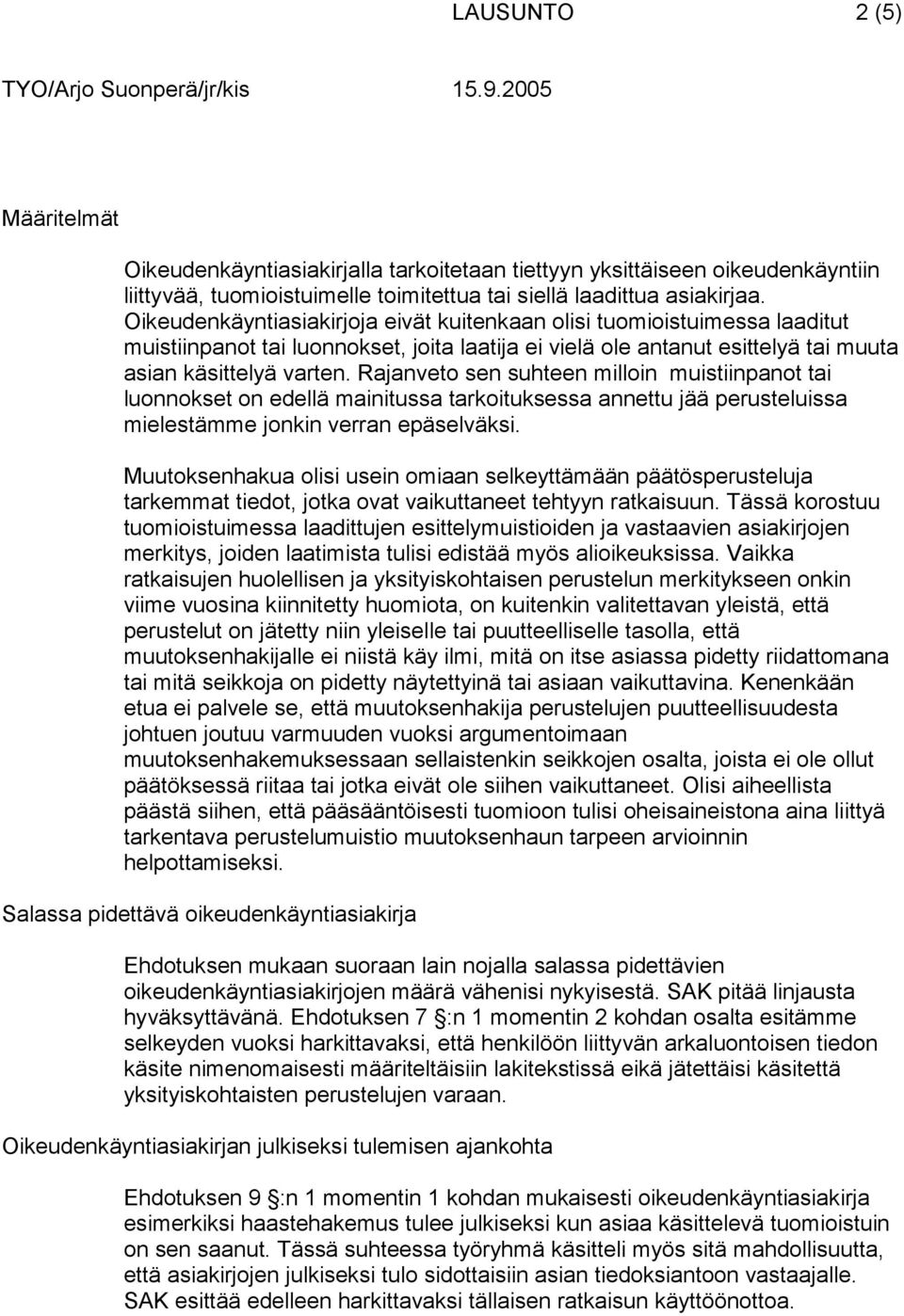 LAUSUNTO 2 (5)

TYO/Arjo Suonperä/jr/kis 15.9.2005

Määritelmät

Oikeudenkäyntiasiakirjalla tarkoitetaan tiettyyn yksittäiseen oikeudenkäyntiin liittyvää, tuomioistuimelle toimitettua tai siellä laadittua asiakirjaa. Oikeudenkäyntiasiakirjoja eivät kuitenkaan olisi tuomioistuimessa laaditut muistiinpanot tai luonnokset, joita laatija ei vielä ole antanut esittelyä tai muuta asian käsittelyä varten. Rajanveto sen suhteen milloin muistiinpanot tai luonnokset on edellä mainitussa tarkoituksessa annettu jää perusteluissa mielestämme jonkin verran epäselväksi.

Muutoksenhakua olisi usein omiaan selkeyttämään päätösperusteluja tarkemmat tiedot, jotka ovat vaikuttaneet tehtyyn ratkaisuun. Tässä korostuu tuomioistuimessa laadittujen esittelymuistioiden ja vastaavien asiakirjojen merkitys, joiden laatimista tulisi edistää myös alioikeuksissa. Vaikka ratkaisujen huolellisen ja yksityiskohtaisen perustelun merkitykseen onkin viime vuosina kiinnitetty huomiota, on kuitenkin valitettavan yleistä, että perustelut on jätetty niin yleiselle tai puutteelliselle tasolla, että muutoksenhakijalle ei niistä käy ilmi, mitä on itse asiassa pidetty riidattomana tai mitä seikkoja on pidetty näytettyinä tai asiaan vaikuttavina. Kenenkään etua ei palvele se, että muutoksenhakija perustelujen puutteellisuudesta johtuen joutuu varmuuden vuoksi argumentoimaan muutoksenhakemuksessaan sellaistenkin seikkojen osalta, joista ei ole ollut päätöksessä riitaa tai jotka eivät ole siihen vaikuttaneet. Olisi aiheellista päästä siihen, että pääsääntöisesti tuomioon tulisi oheisaineistona aina liittyä tarkentava perustelumuistio muutoksenhaun tarpeen arvioinnin helpottamiseksi.

Salassa pidettävä oikeudenkäyntiasiakirja

Ehdotuksen mukaan suoraan lain nojalla salassa pidettävien oikeudenkäyntiasiakirjojen määrä vähenisi nykyisestä. SAK pitää linjausta hyväksyttävänä. Ehdotuksen 7 §:n 1 momentin 2 kohdan osalta esitämme selkeyden vuoksi harkittavaksi, että henkilöön liittyvän arkaluontoisen tiedon käsite nimenomaisesti määriteltäisiin lakitekstissä eikä jätettäisi käsitettä yksityiskohtaisten perustelujen varaan.

Oikeudenkäyntiasiakirjan julkiseksi tulemisen ajankohta

Ehdotuksen 9 §:n 1 momentin 1 kohdan mukaisesti oikeudenkäyntiasiakirja esimerkiksi haastehakemus tulee julkiseksi kun asiaa käsittelevä tuomioistuin on sen saanut. Tässä suhteessa työryhmä käsitteli myös sitä mahdollisuutta, että asiakirjojen julkiseksi tulo sidottaisiin asian tiedoksiantoon vastaajalle. SAK esittää edelleen harkittavaksi tällaisen ratkaisun käyttöönottoa.